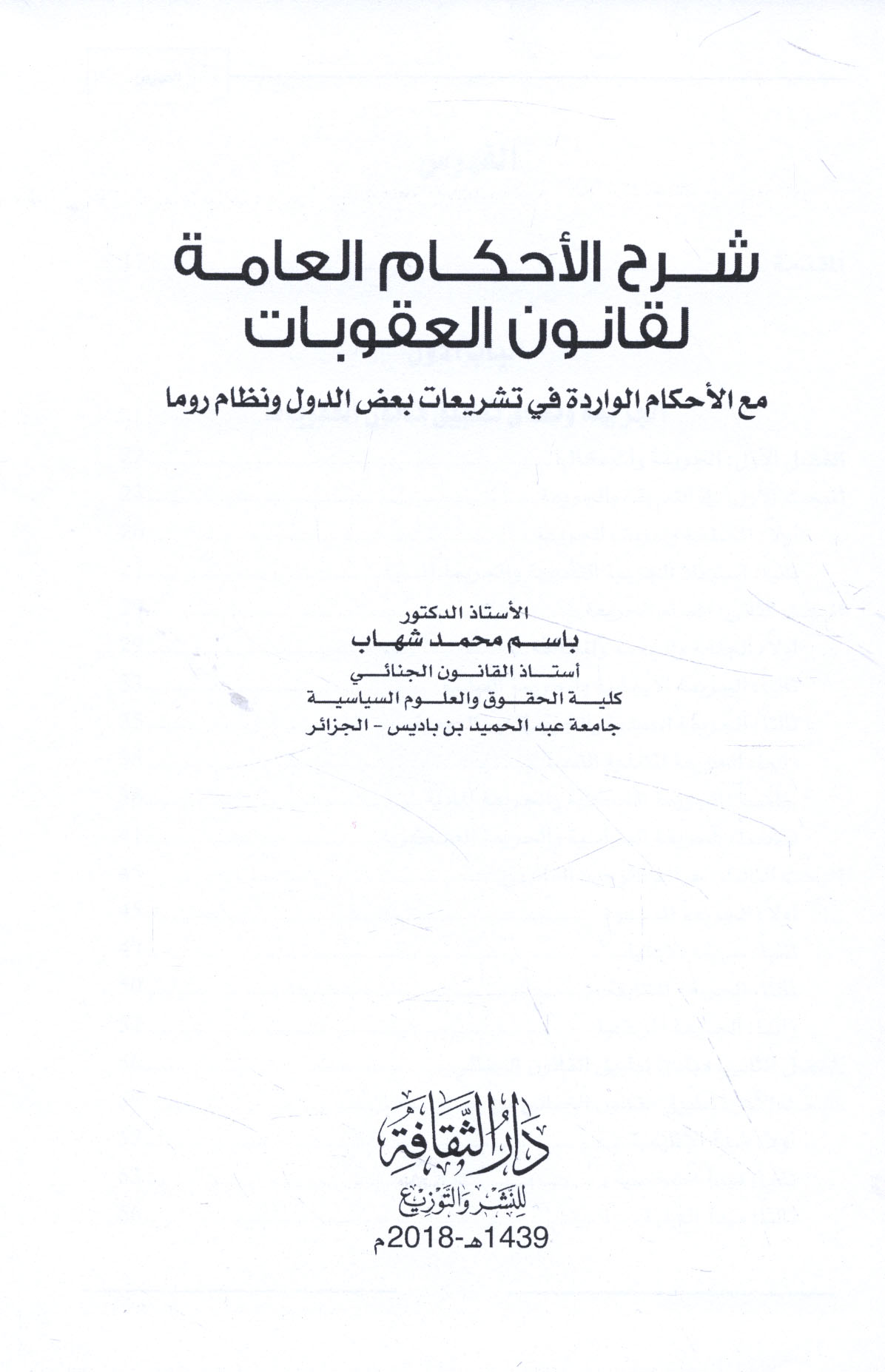 شرح الأحكام العامة لقانون العقوبات

مع الأحكام الواردة في تشريعات بعض الدول ونظام روما

الأستاذ الدكتور
باسم محمد شهاب
أستاذ القانون الجنائي
كلية الحقوق والعلوم السياسية
جامعة عبد الحميد بن باديس - الجزائر

دار الثقافة
للنشر والتوزيع
1439هـ-2018م